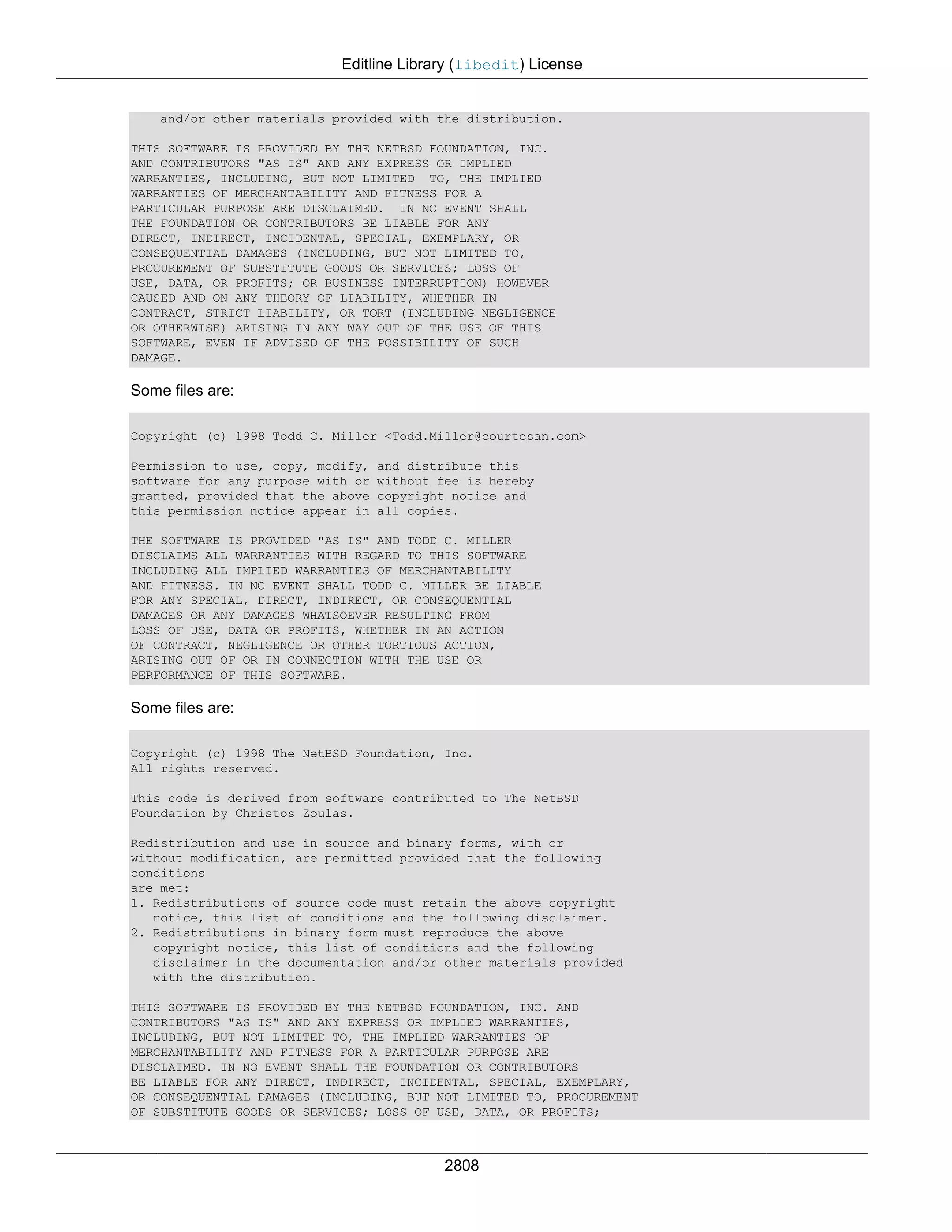 Editline Library (libedit) License

and/or other materials provided with the distribution.

THIS SOFTWARE IS PROVIDED BY THE NETBSD FOUNDATION, INC. AND CONTRIBUTORS "AS IS" AND ANY EXPRESS OR IMPLIED WARRANTIES, INCLUDING, BUT NOT LIMITED TO, THE IMPLIED WARRANTIES OF MERCHANTABILITY AND FITNESS FOR A PARTICULAR PURPOSE ARE DISCLAIMED. IN NO EVENT SHALL THE FOUNDATION OR CONTRIBUTORS BE LIABLE FOR ANY DIRECT, INDIRECT, INCIDENTAL, SPECIAL, EXEMPLARY, OR CONSEQUENTIAL DAMAGES (INCLUDING, BUT NOT LIMITED TO, PROCUREMENT OF SUBSTITUTE GOODS OR SERVICES; LOSS OF USE, DATA, OR PROFITS; OR BUSINESS INTERRUPTION) HOWEVER CAUSED AND ON ANY THEORY OF LIABILITY, WHETHER IN CONTRACT, STRICT LIABILITY, OR TORT (INCLUDING NEGLIGENCE OR OTHERWISE) ARISING IN ANY WAY OUT OF THE USE OF THIS SOFTWARE, EVEN IF ADVISED OF THE POSSIBILITY OF SUCH DAMAGE.

Some files are:

Copyright (c) 1998 Todd C. Miller <Todd.Miller@courtesan.com>

Permission to use, copy, modify, and distribute this software for any purpose with or without fee is hereby granted, provided that the above copyright notice and this permission notice appear in all copies.

THE SOFTWARE IS PROVIDED "AS IS" AND TODD C. MILLER DISCLAIMS ALL WARRANTIES WITH REGARD TO THIS SOFTWARE INCLUDING ALL IMPLIED WARRANTIES OF MERCHANTABILITY AND FITNESS. IN NO EVENT SHALL TODD C. MILLER BE LIABLE FOR ANY SPECIAL, DIRECT, INDIRECT, OR CONSEQUENTIAL DAMAGES OR ANY DAMAGES WHATSOEVER RESULTING FROM LOSS OF USE, DATA OR PROFITS, WHETHER IN AN ACTION OF CONTRACT, NEGLIGENCE OR OTHER TORTIOUS ACTION, ARISING OUT OF OR IN CONNECTION WITH THE USE OR PERFORMANCE OF THIS SOFTWARE.

Some files are:

Copyright (c) 1998 The NetBSD Foundation, Inc.
All rights reserved.

This code is derived from software contributed to The NetBSD Foundation by Christos Zoulas.

Redistribution and use in source and binary forms, with or without modification, are permitted provided that the following conditions
are met:
1. Redistributions of source code must retain the above copyright notice, this list of conditions and the following disclaimer.
2. Redistributions in binary form must reproduce the above copyright notice, this list of conditions and the following disclaimer in the documentation and/or other materials provided with the distribution.

THIS SOFTWARE IS PROVIDED BY THE NETBSD FOUNDATION, INC. AND CONTRIBUTORS "AS IS" AND ANY EXPRESS OR IMPLIED WARRANTIES, INCLUDING, BUT NOT LIMITED TO, THE IMPLIED WARRANTIES OF MERCHANTABILITY AND FITNESS FOR A PARTICULAR PURPOSE ARE DISCLAIMED. IN NO EVENT SHALL THE FOUNDATION OR CONTRIBUTORS BE LIABLE FOR ANY DIRECT, INDIRECT, INCIDENTAL, SPECIAL, EXEMPLARY, OR CONSEQUENTIAL DAMAGES (INCLUDING, BUT NOT LIMITED TO, PROCUREMENT OF SUBSTITUTE GOODS OR SERVICES; LOSS OF USE, DATA, OR PROFITS;

2808